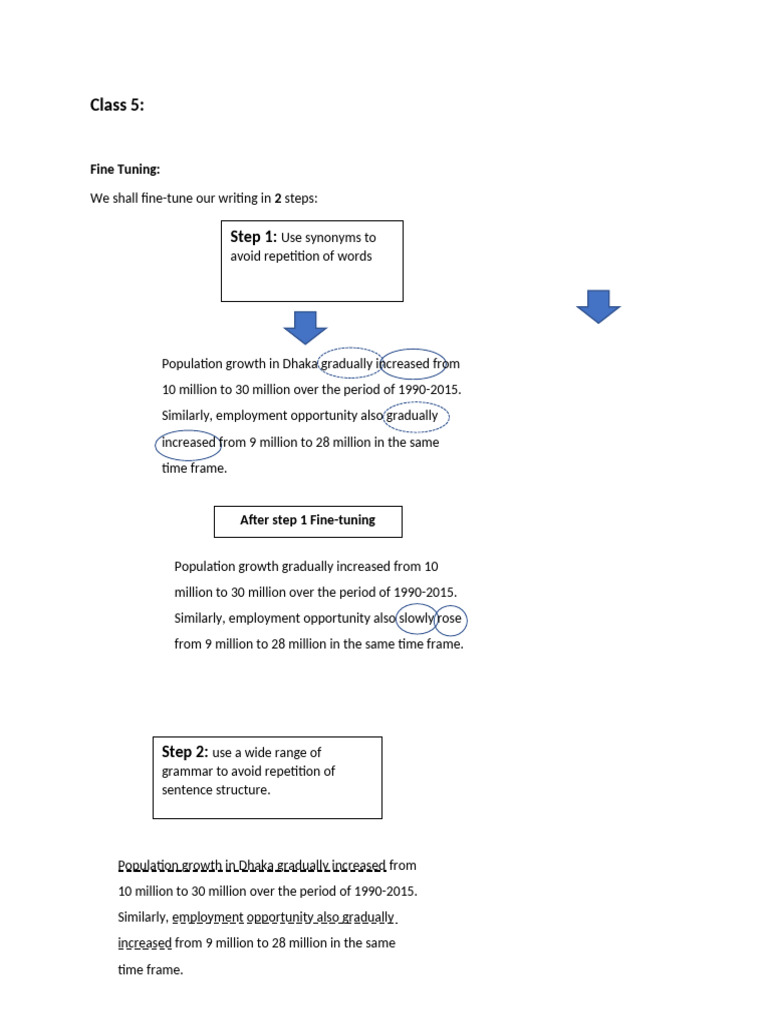 Class 5:

Fine Tuning:

We shall fine-tune our writing in 2 steps:

Step 1: Use synonyms to avoid repetition of words

Population growth in Dhaka gradually increased from 10 million to 30 million over the period of 1990-2015. Similarly, employment opportunity also gradually increased from 9 million to 28 million in the same time frame.

After step 1 Fine-tuning

Population growth gradually increased from 10 million to 30 million over the period of 1990-2015. Similarly, employment opportunity also slowly rose from 9 million to 28 million in the same time frame.

Step 2: use a wide range of grammar to avoid repetition of sentence structure.

Population growth in Dhaka gradually increased from 10 million to 30 million over the period of 1990-2015. Similarly, employment opportunity also gradually increased from 9 million to 28 million in the same time frame.